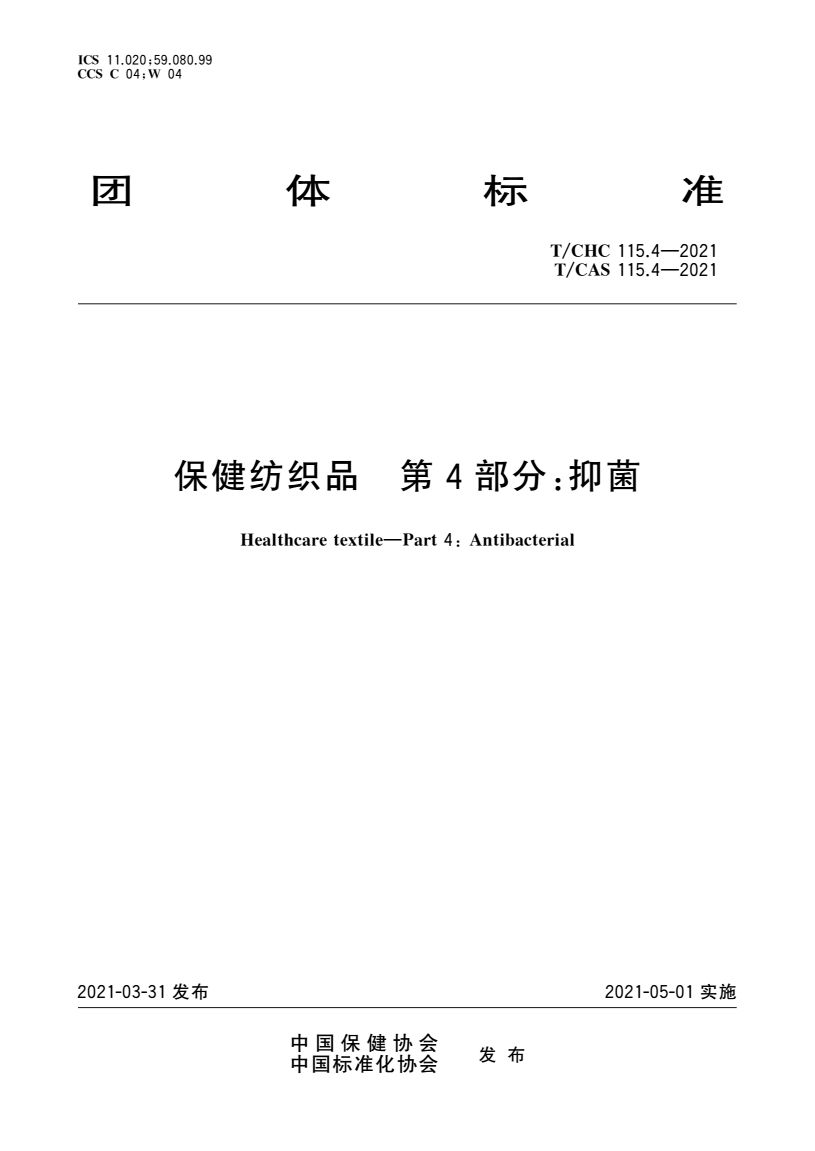 ICS 11.020;59.080.99
CCS C 04;W 04

团 体 标 准

T/CHC 115.4—2021
T/CAS 115.4—2021

保健纺织品 第4部分:抑菌

Healthcare textile—Part 4: Antibacterial

2021-03-31 发布

2021-05-01 实施

中国保健协会
中国标准化协会
发 布